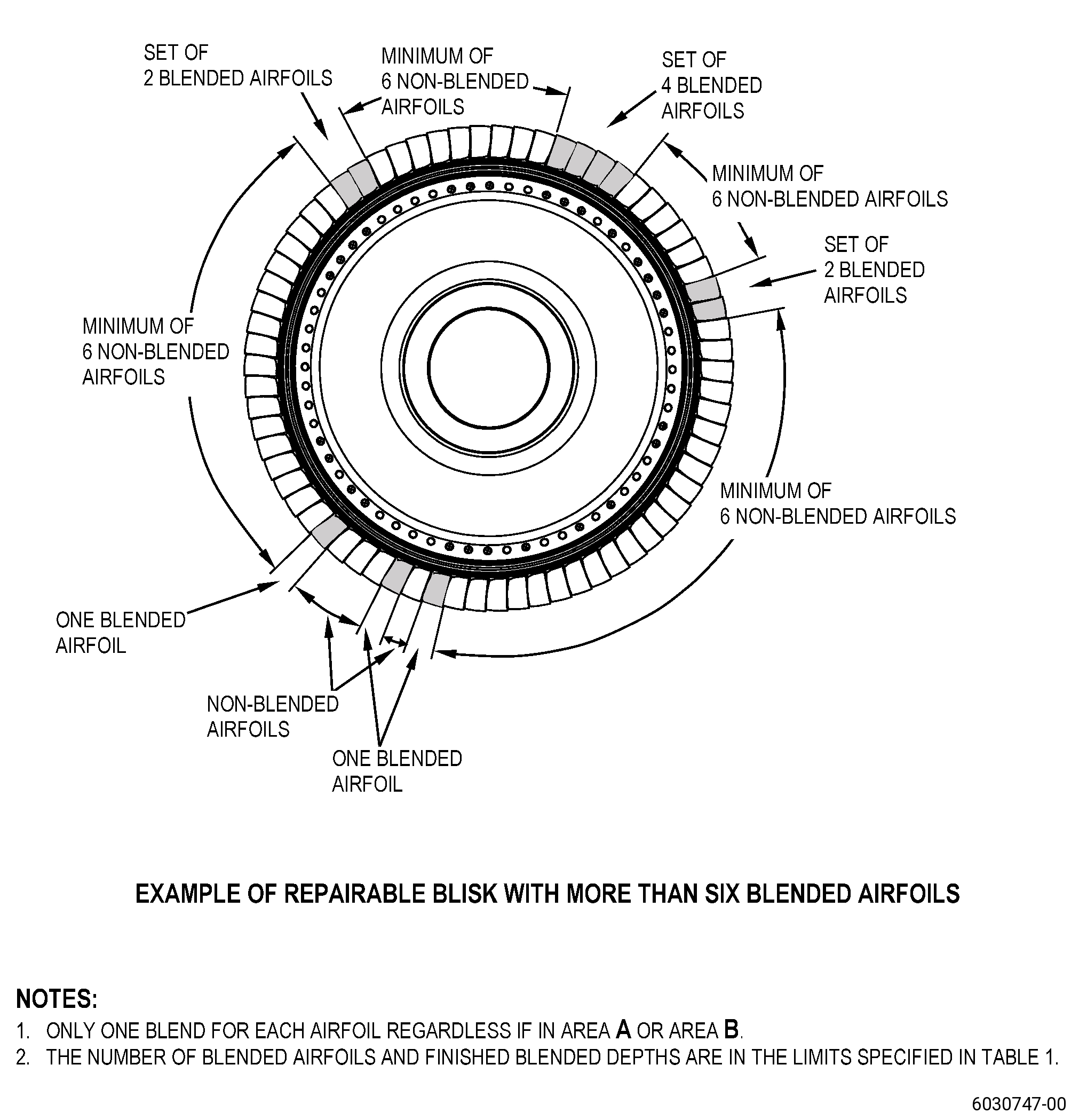 SET OF
2 BLENDED AIRFOILS

MINIMUM OF
6 NON-BLENDED
AIRFOILS

SET OF
4 BLENDED
AIRFOILS

MINIMUM OF
6 NON-BLENDED AIRFOILS

SET OF
2 BLENDED
AIRFOILS

MINIMUM OF
6 NON-BLENDED
AIRFOILS

MINIMUM OF
6 NON-BLENDED AIRFOILS

ONE BLENDED
AIRFOIL

NON-BLENDED
AIRFOILS

ONE BLENDED
AIRFOIL

EXAMPLE OF REPAIRABLE BLISK WITH MORE THAN SIX BLENDED AIRFOILS

NOTES:
1. ONLY ONE BLEND FOR EACH AIRFOIL REGARDLESS IF IN AREA A OR AREA B.
2. THE NUMBER OF BLENDED AIRFOILS AND FINISHED BLENDED DEPTHS ARE IN THE LIMITS SPECIFIED IN TABLE 1.

6030747-00